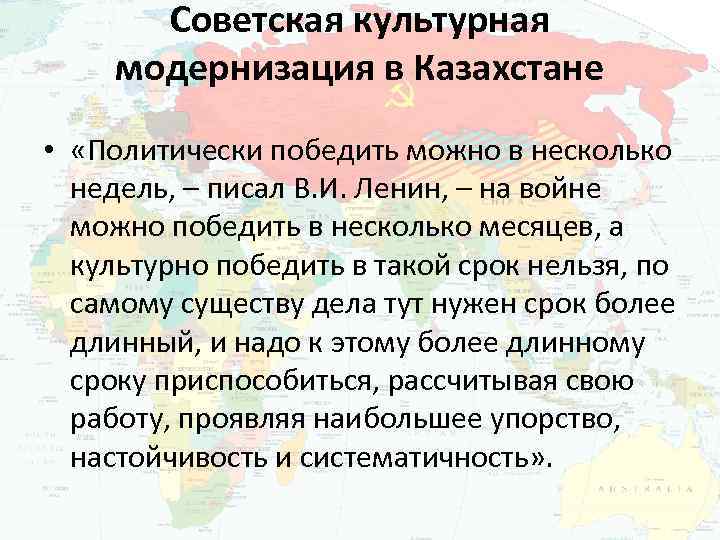 Советская культурная модернизация в Казахстане

• «Политически победить можно в несколько недель, – писал В.И. Ленин, – на войне можно победить в несколько месяцев, а культурно победить в такой срок нельзя, по самому существу дела тут нужен срок более длинный, и надо к этому более длинному сроку приспособиться, рассчитывая свою работу, проявляя наибольшее упорство, настойчивость и систематичность».

AUSTRALIA